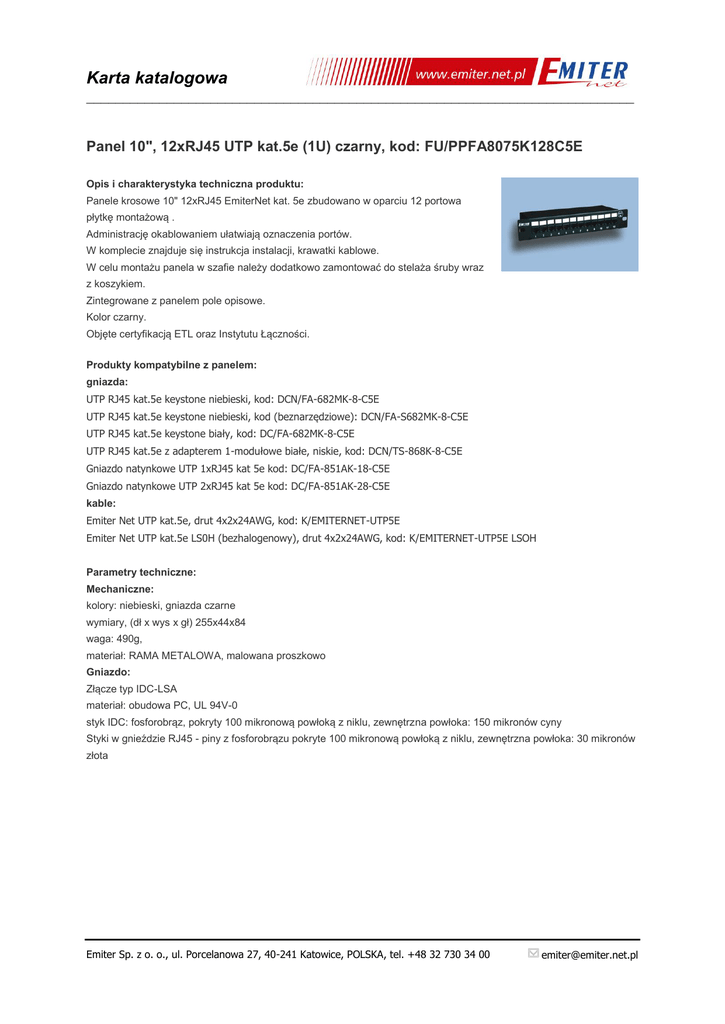 Karta katalogowa

www.emiter.net.pl EMITER net

Panel 10", 12xRJ45 UTP kat.5e (1U) czarny, kod: FU/PPFA8075K128C5E

Opis i charakterystyka techniczna produktu:
Panele krosowe 10" 12xRJ45 EmiterNet kat. 5e zbudowano w oparciu 12 portowa płytkę montażową .
Administrację okablowaniem ułatwiają oznaczenia portów.
W komplecie znajduje się instrukcja instalacji, krawatki kablowe.
W celu montażu panela w szafie należy dodatkowo zamontować do stelaża śruby wraz z koszykiem.
Zintegrowane z panelem pole opisowe.
Kolor czarny.
Objęte certyfikacją ETL oraz Instytutu Łączności.

Produkty kompatybilne z panelem:
gniazda:
UTP RJ45 kat.5e keystone niebieski, kod: DCN/FA-682MK-8-C5E
UTP RJ45 kat.5e keystone niebieski, kod (beznarzędziowe): DCN/FA-S682MK-8-C5E
UTP RJ45 kat.5e keystone biały, kod: DC/FA-682MK-8-C5E
UTP RJ45 kat.5e z adapterem 1-modułowe białe, niskie, kod: DCN/TS-868K-8-C5E
Gniazdo natynkowe UTP 1xRJ45 kat 5e kod: DC/FA-851AK-18-C5E
Gniazdo natynkowe UTP 2xRJ45 kat 5e kod: DC/FA-851AK-28-C5E
kable:
Emiter Net UTP kat.5e, drut 4x2x24AWG, kod: K/EMITERNET-UTP5E
Emiter Net UTP kat.5e LS0H (bezhalogenowy), drut 4x2x24AWG, kod: K/EMITERNET-UTP5E LSOH

Parametry techniczne:
Mechaniczne:
kolory: niebieski, gniazda czarne
wymiary, (dł x wys x gł) 255x44x84
waga: 490g,
materiał: RAMA METALOWA, malowana proszkowo
Gniazdo:
Złącze typ IDC-LSA
materiał: obudowa PC, UL 94V-0
styk IDC: fosforobrąz, pokryty 100 mikronową powłoką z niklu, zewnętrzna powłoka: 150 mikronów cyny
Styki w gnieździe RJ45 - piny z fosforobrązu pokryte 100 mikronową powłoką z niklu, zewnętrzna powłoka: 30 mikronów złota

Emiter Sp. z o. o., ul. Porcelanowa 27, 40-241 Katowice, POLSKA, tel. +48 32 730 34 00 emiter@emiter.net.pl